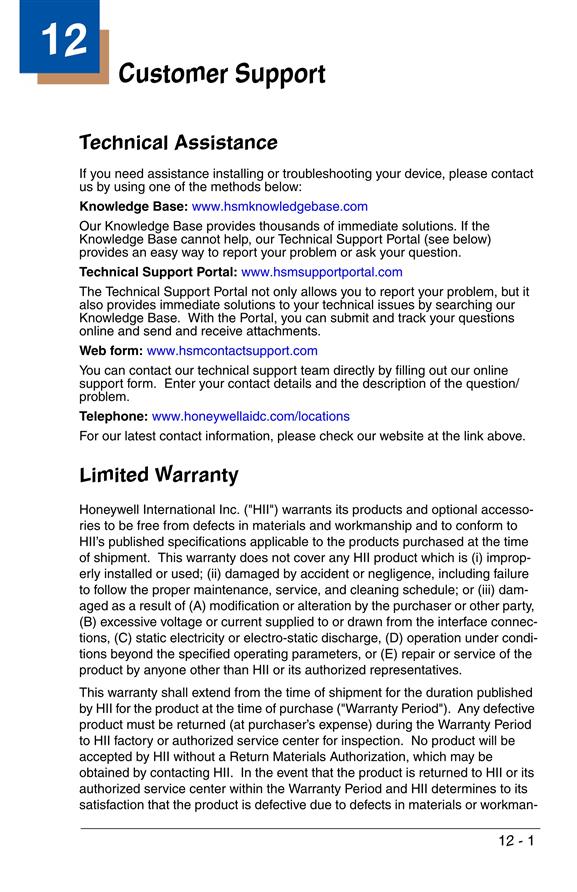 12

Customer Support

Technical Assistance

If you need assistance installing or troubleshooting your device, please contact us by using one of the methods below:

Knowledge Base: www.hsmknowledgebase.com

Our Knowledge Base provides thousands of immediate solutions. If the Knowledge Base cannot help, our Technical Support Portal (see below) provides an easy way to report your problem or ask your question.

Technical Support Portal: www.hsmsupportportal.com

The Technical Support Portal not only allows you to report your problem, but it also provides immediate solutions to your technical issues by searching our Knowledge Base. With the Portal, you can submit and track your questions online and send and receive attachments.

Web form: www.hsmcontactsupport.com

You can contact our technical support team directly by filling out our online support form. Enter your contact details and the description of the question/problem.

Telephone: www.honeywellaidc.com/locations

For our latest contact information, please check our website at the link above.

Limited Warranty

Honeywell International Inc. ("HII") warrants its products and optional accessories to be free from defects in materials and workmanship and to conform to HII's published specifications applicable to the products purchased at the time of shipment. This warranty does not cover any HII product which is (i) improperly installed or used; (ii) damaged by accident or negligence, including failure to follow the proper maintenance, service, and cleaning schedule; or (iii) damaged as a result of (A) modification or alteration by the purchaser or other party, (B) excessive voltage or current supplied to or drawn from the interface connections, (C) static electricity or electro-static discharge, (D) operation under conditions beyond the specified operating parameters, or (E) repair or service of the product by anyone other than HII or its authorized representatives.

This warranty shall extend from the time of shipment for the duration published by HII for the product at the time of purchase ("Warranty Period"). Any defective product must be returned (at purchaser's expense) during the Warranty Period to HII factory or authorized service center for inspection. No product will be accepted by HII without a Return Materials Authorization, which may be obtained by contacting HII. In the event that the product is returned to HII or its authorized service center within the Warranty Period and HII determines to its satisfaction that the product is defective due to defects in materials or workman-

12 - 1